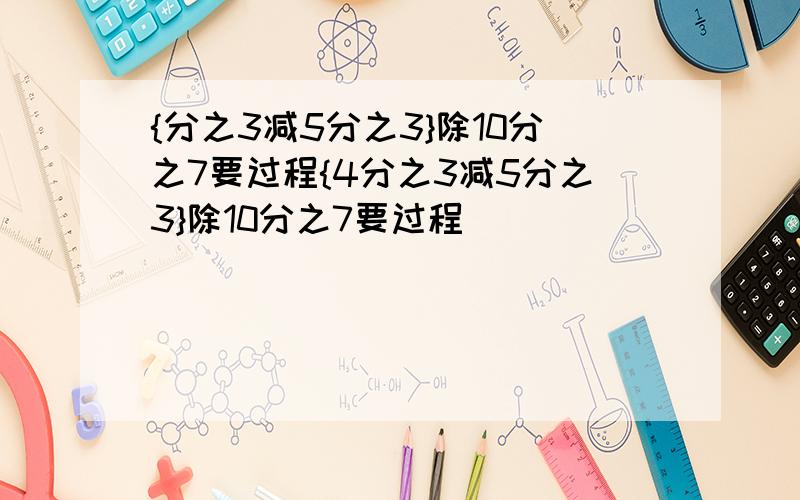 {分之3减5分之3}除10分之7要过程{4分之3减5分之3}除10分之7要过程